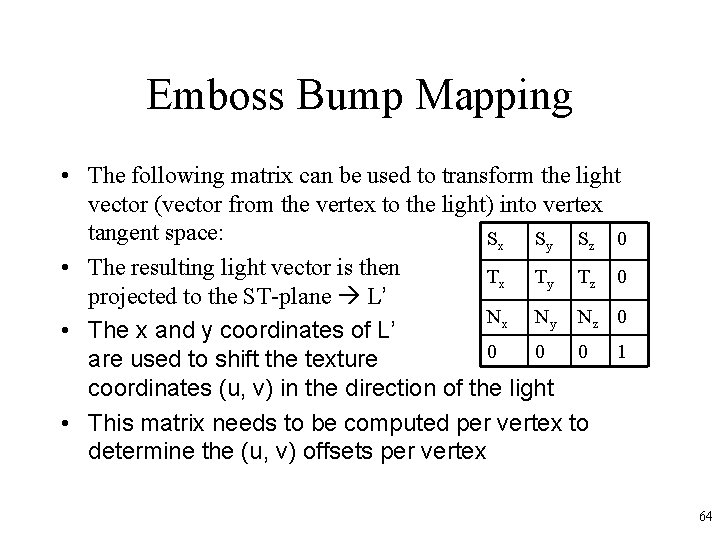 Emboss Bump Mapping

• The following matrix can be used to transform the light vector (vector from the vertex to the light) into vertex tangent space:

• The resulting light vector is then projected to the ST-plane → L'

• The x and y coordinates of L' are used to shift the texture coordinates (u, v) in the direction of the light

• This matrix needs to be computed per vertex to determine the (u, v) offsets per vertex

| $S_x$ | $S_y$ | $S_z$ | 0 |
|---|---|---|---|
| $T_x$ | $T_y$ | $T_z$ | 0 |
| $N_x$ | $N_y$ | $N_z$ | 0 |
| 0 | 0 | 0 | 1 |

64